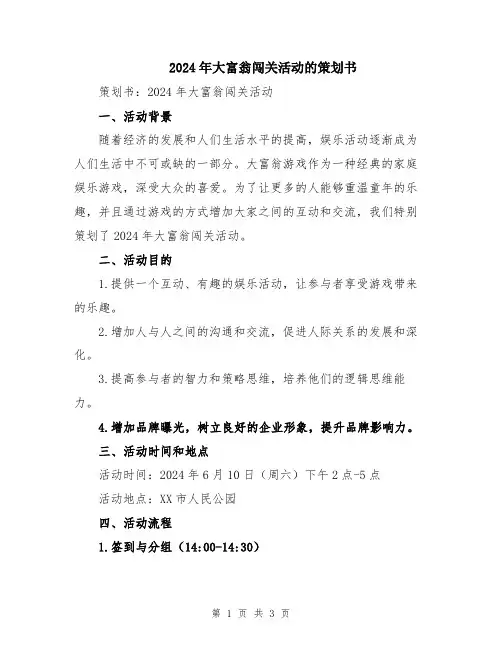 2024年大富翁闯关活动的策划书

策划书：2024年大富翁闯关活动

一、活动背景

随着经济的发展和人们生活水平的提高，娱乐活动逐渐成为人们生活中不可或缺的一部分。大富翁游戏作为一种经典的家庭娱乐游戏，深受大众的喜爱。为了让更多的人能够重温童年的乐趣，并且通过游戏的方式增加大家之间的互动和交流，我们特别策划了2024年大富翁闯关活动。

二、活动目的

1.提供一个互动、有趣的娱乐活动，让参与者享受游戏带来的乐趣。

2.增加人与人之间的沟通和交流，促进人际关系的发展和深化。

3.提高参与者的智力和策略思维，培养他们的逻辑思维能力。

4.增加品牌曝光，树立良好的企业形象，提升品牌影响力。

三、活动时间和地点

活动时间：2024年6月10日（周六）下午2点-5点

活动地点：XX市人民公园

四、活动流程

1.签到与分组（14:00-14:30）

第 1 页 共 3 页